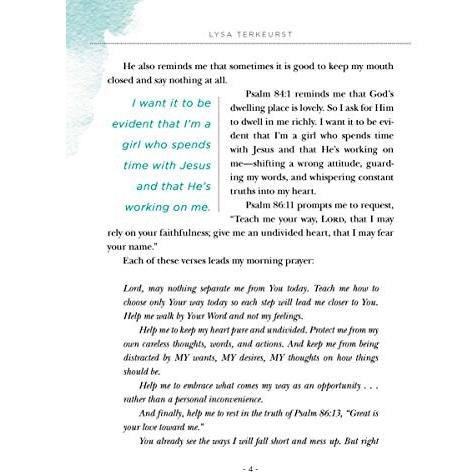 LYSA TERKEURST

He also reminds me that sometimes it is good to keep my mouth closed and say nothing at all.

I want it to be evident that I'm a girl who spends time with Jesus and that He's working on me.

Psalm 84:1 reminds me that God's dwelling place is lovely. So I ask for Him to dwell in me richly. I want it to be evident that I'm a girl who spends time with Jesus and that He's working on me—shifting a wrong attitude, guarding my words, and whispering constant truths into my heart.

Psalm 86:11 prompts me to request, "Teach me your way, LORD, that I may rely on your faithfulness; give me an undivided heart, that I may fear your name."

Each of these verses leads my morning prayer:

Lord, may nothing separate me from You today. Teach me how to choose only Your way today so each step will lead me closer to You. Help me walk by Your Word and not my feelings.

Help me to keep my heart pure and undivided. Protect me from my own careless thoughts, words, and actions. And keep me from being distracted by MY wants, MY desires, MY thoughts on how things should be.

Help me to embrace what comes my way as an opportunity . . . rather than a personal inconvenience.

And finally, help me to rest in the truth of Psalm 86:13, "Great is your love toward me."

You already see the ways I will fall short and mess up. But right

- 4 -